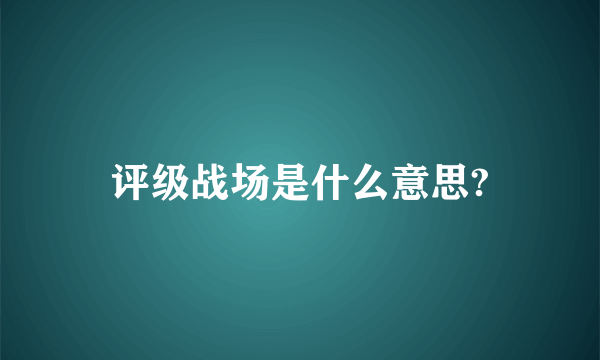 评级战场是什么意思?